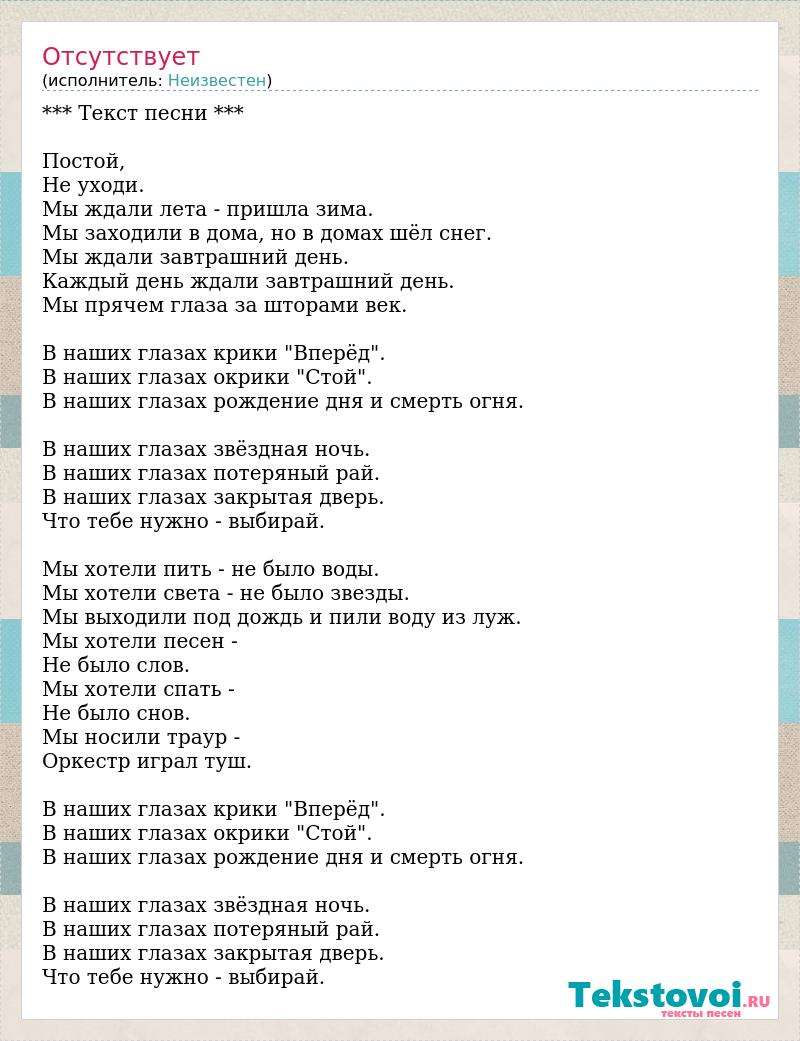 Отсутствует
(исполнитель: Неизвестен)

*** Текст песни ***

Постой,
Не уходи.
Мы ждали лета - пришла зима.
Мы заходили в дома, но в домах шёл снег.
Мы ждали завтрашний день.
Каждый день ждали завтрашний день.
Мы прячем глаза за шторами век.

В наших глазах крики "Вперёд".
В наших глазах окрики "Стой".
В наших глазах рождение дня и смерть огня.

В наших глазах звёздная ночь.
В наших глазах потеряный рай.
В наших глазах закрытая дверь.
Что тебе нужно - выбирай.

Мы хотели пить - не было воды.
Мы хотели света - не было звезды.
Мы выходили под дождь и пили воду из луж.
Мы хотели песен -
Не было слов.
Мы хотели спать -
Не было снов.
Мы носили траур -
Оркестр играл туш.

В наших глазах крики "Вперёд".
В наших глазах окрики "Стой".
В наших глазах рождение дня и смерть огня.

В наших глазах звёздная ночь.
В наших глазах потеряный рай.
В наших глазах закрытая дверь.
Что тебе нужно - выбирай.

Tekstovoi.RU
тексты песен